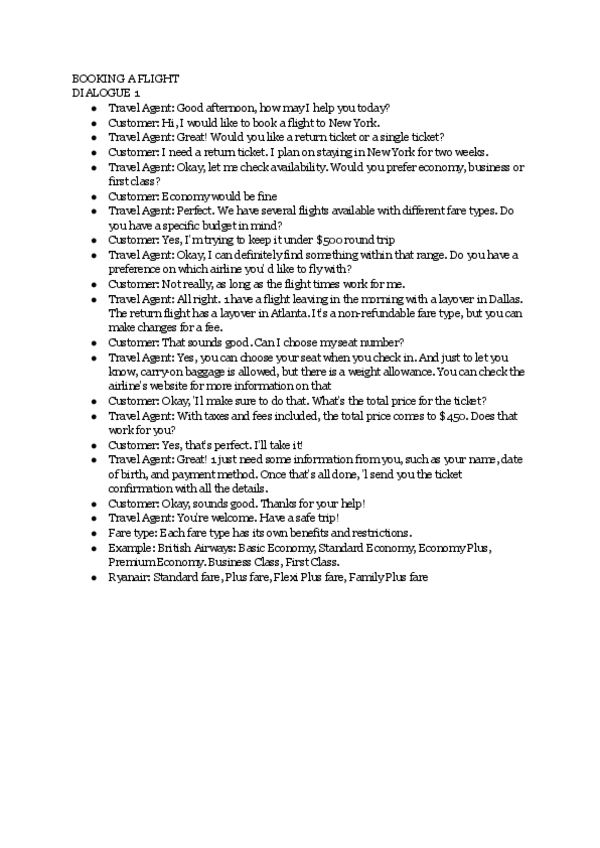 BOOKING A FLIGHT
DIALOGUE 1

- Travel Agent: Good afternoon, how may I help you today?
- Customer: Hi, I would like to book a flight to New York.
- Travel Agent: Great! Would you like a return ticket or a single ticket?
- Customer: I need a return ticket. I plan on staying in New York for two weeks.
- Travel Agent: Okay, let me check availability. Would you prefer economy, business or first class?
- Customer: Economy would be fine
- Travel Agent: Perfect. We have several flights available with different fare types. Do you have a specific budget in mind?
- Customer: Yes, I'm trying to keep it under $500 round trip
- Travel Agent: Okay, I can definitely find something within that range. Do you have a preference on which airline you' d like to fly with?
- Customer: Not really, as long as the flight times work for me.
- Travel Agent: All right. 1 have a flight leaving in the morning with a layover in Dallas. The return flight has a layover in Atlanta. It's a non-refundable fare type, but you can make changes for a fee.
- Customer: That sounds good. Can I choose my seat number?
- Travel Agent: Yes, you can choose your seat when you check in. And just to let you know, carry-on baggage is allowed, but there is a weight allowance. You can check the airline's website for more information on that
- Customer: Okay, 'Il make sure to do that. What's the total price for the ticket?
- Travel Agent: With taxes and fees included, the total price comes to $450. Does that work for you?
- Customer: Yes, that's perfect. I'll take it!
- Travel Agent: Great! 1 just need some information from you, such as your name, date of birth, and payment method. Once that's all done, 'l send you the ticket confirmation with all the details.
- Customer: Okay, sounds good. Thanks for your help!
- Travel Agent: You're welcome. Have a safe trip!
- Fare type: Each fare type has its own benefits and restrictions.
- Example: British Airways: Basic Economy, Standard Economy, Economy Plus, Premium Economy. Business Class, First Class.
- Ryanair: Standard fare, Plus fare, Flexi Plus fare, Family Plus fare